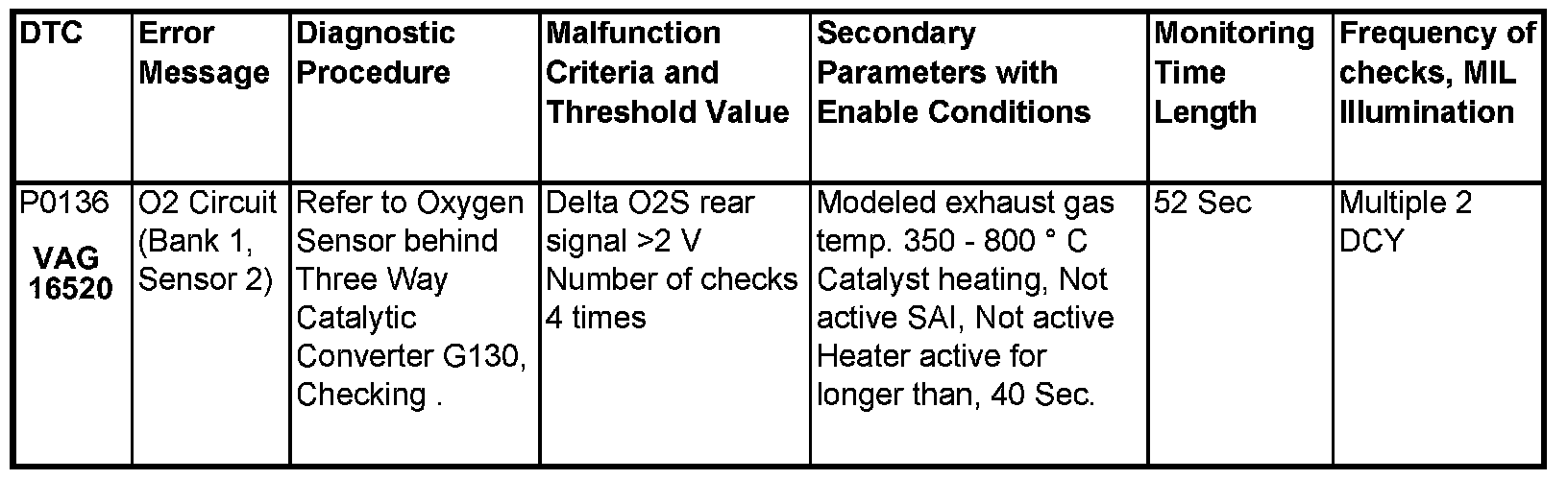 | DTC | Error Message | Diagnostic Procedure | Malfunction Criteria and Threshold Value | Secondary Parameters with Enable Conditions | Monitoring Time Length | Frequency of checks, MIL Illumination |
|---|---|---|---|---|---|---|
| P0136 VAG 16520 | O2 Circuit (Bank 1, Sensor 2) | Refer to Oxygen Sensor behind Three Way Catalytic Converter G130, Checking . | Delta O2S rear signal >2 V Number of checks 4 times | Modeled exhaust gas temp. 350 - 800 ° C Catalyst heating, Not active SAI, Not active Heater active for longer than, 40 Sec. | 52 Sec | Multiple 2 DCY |